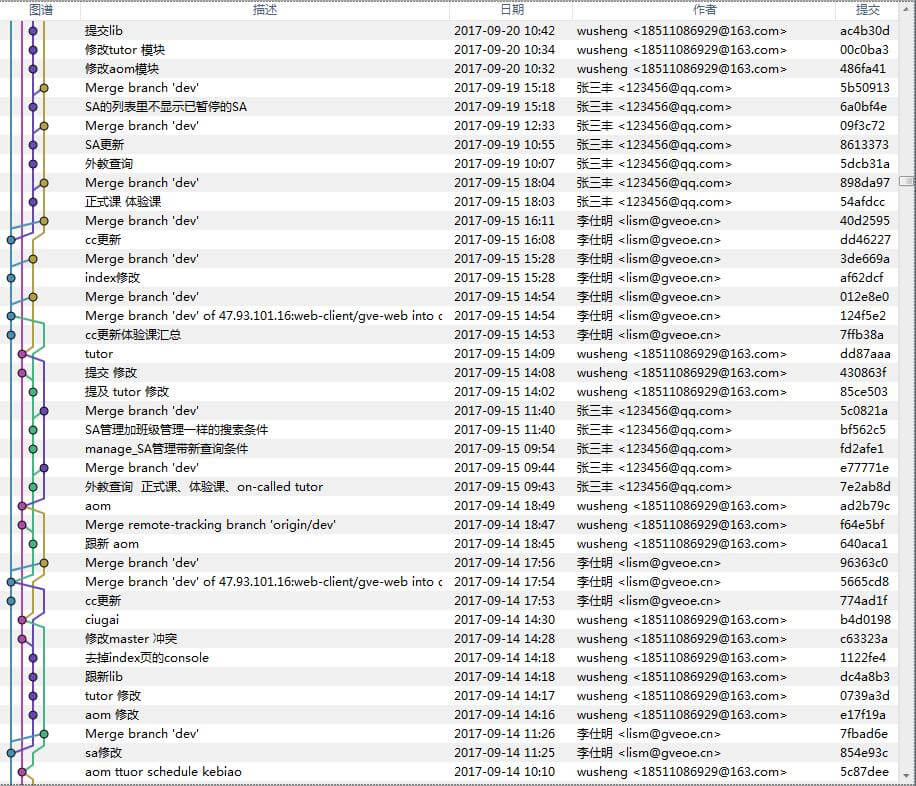 | 图谱 | 描述 | 日期 | 作者 | 提交 |
|---|---|---|---|---|
| | 提交lib | 2017-09-20 10:42 | wusheng <18511086929@163.com> | ac4b30d |
| | 修改tutor 模块 | 2017-09-20 10:34 | wusheng <18511086929@163.com> | 00c0ba3 |
| | 修改aom模块 | 2017-09-20 10:32 | wusheng <18511086929@163.com> | 486fa41 |
| | Merge branch 'dev' | 2017-09-19 15:18 | 张三丰 <123456@qq.com> | 5b50913 |
| | SA的列表里不显示已暂停的SA | 2017-09-19 15:18 | 张三丰 <123456@qq.com> | 6a0bf4e |
| | Merge branch 'dev' | 2017-09-19 12:33 | 张三丰 <123456@qq.com> | 09f3c72 |
| | SA更新 | 2017-09-19 10:55 | 张三丰 <123456@qq.com> | 8613373 |
| | 外教查询 | 2017-09-19 10:07 | 张三丰 <123456@qq.com> | 5dcb31a |
| | Merge branch 'dev' | 2017-09-15 18:04 | 张三丰 <123456@qq.com> | 898da97 |
| | 正式课 体验课 | 2017-09-15 18:03 | 张三丰 <123456@qq.com> | 54afdcc |
| | Merge branch 'dev' | 2017-09-15 16:11 | 李仕明 <lism@gveoe.cn> | 40d2595 |
| | cc更新 | 2017-09-15 16:08 | 李仕明 <lism@gveoe.cn> | dd46227 |
| | Merge branch 'dev' | 2017-09-15 15:28 | 李仕明 <lism@gveoe.cn> | 3de669a |
| | index修改 | 2017-09-15 15:28 | 李仕明 <lism@gveoe.cn> | af62dcf |
| | Merge branch 'dev' | 2017-09-15 14:54 | 李仕明 <lism@gveoe.cn> | 012e8e0 |
| | Merge branch 'dev' of 47.93.101.16:web-client/gve-web into c | 2017-09-15 14:54 | 李仕明 <lism@gveoe.cn> | 124f5e2 |
| | cc更新体验课汇总 | 2017-09-15 14:53 | 李仕明 <lism@gveoe.cn> | 7ffb38a |
| | tutor | 2017-09-15 14:09 | wusheng <18511086929@163.com> | dd87aaa |
| | 提交 修改 | 2017-09-15 14:08 | wusheng <18511086929@163.com> | 430863f |
| | 提及 tutor 修改 | 2017-09-15 14:02 | wusheng <18511086929@163.com> | 85ce503 |
| | Merge branch 'dev' | 2017-09-15 11:40 | 张三丰 <123456@qq.com> | 5c0821a |
| | SA管理加班级管理一样的搜索条件 | 2017-09-15 11:40 | 张三丰 <123456@qq.com> | bf562c5 |
| | manage_SA管理带新查询条件 | 2017-09-15 09:54 | 张三丰 <123456@qq.com> | fd2afe1 |
| | Merge branch 'dev' | 2017-09-15 09:44 | 张三丰 <123456@qq.com> | e77771e |
| | 外教查询 正式课、体验课、on-called tutor | 2017-09-15 09:43 | 张三丰 <123456@qq.com> | 7e2ab8d |
| | aom | 2017-09-14 18:49 | wusheng <18511086929@163.com> | ad2b79c |
| | Merge remote-tracking branch 'origin/dev' | 2017-09-14 18:47 | wusheng <18511086929@163.com> | f64e5bf |
| | 跟新 aom | 2017-09-14 18:45 | wusheng <18511086929@163.com> | 640aca1 |
| | Merge branch 'dev' | 2017-09-14 17:56 | 李仕明 <lism@gveoe.cn> | 96363c0 |
| | Merge branch 'dev' of 47.93.101.16:web-client/gve-web into c | 2017-09-14 17:54 | 李仕明 <lism@gveoe.cn> | 5665cd8 |
| | cc更新 | 2017-09-14 17:53 | 李仕明 <lism@gveoe.cn> | 774ad1f |
| | ciugai | 2017-09-14 14:30 | wusheng <18511086929@163.com> | b4d0198 |
| | 修改master 冲突 | 2017-09-14 14:28 | wusheng <18511086929@163.com> | c63323a |
| | 去掉index页的console | 2017-09-14 14:18 | wusheng <18511086929@163.com> | 1122fe4 |
| | 跟新lib | 2017-09-14 14:18 | wusheng <18511086929@163.com> | dc4a8b3 |
| | tutor 修改 | 2017-09-14 14:17 | wusheng <18511086929@163.com> | 0739a3d |
| | aom 修改 | 2017-09-14 14:16 | wusheng <18511086929@163.com> | e17f19a |
| | Merge branch 'dev' | 2017-09-14 11:26 | 李仕明 <lism@gveoe.cn> | 7fbad6e |
| | sa修改 | 2017-09-14 11:25 | 李仕明 <lism@gveoe.cn> | 854e93c |
| | aom ttuor schedule kebiao | 2017-09-14 10:10 | wusheng <18511086929@163.com> | 5c87dee |